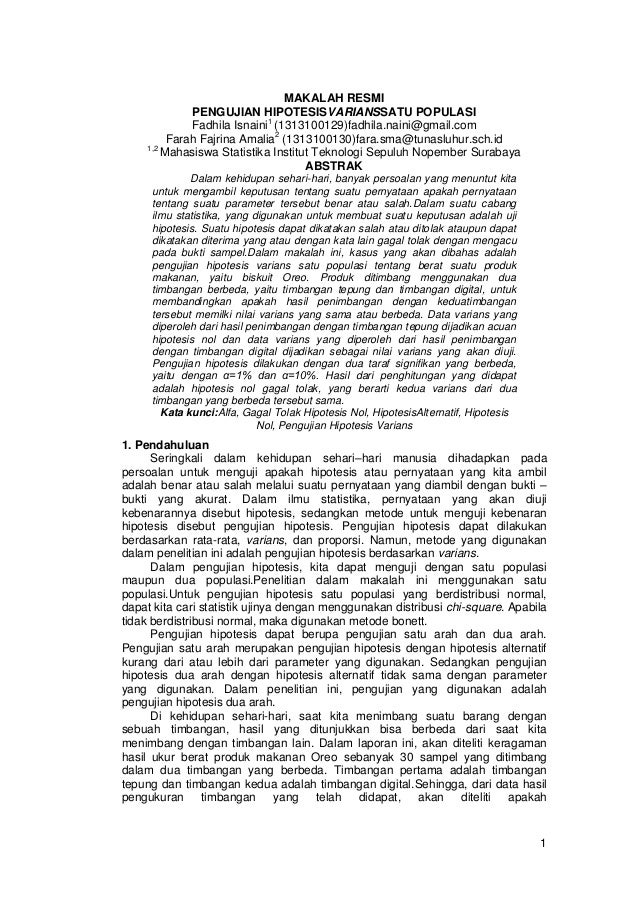 MAKALAH RESMI
PENGUJIAN HIPOTESISVARIANSSATU POPULASI
Fadhila Isnaini$^1$ (1313100129)fadhila.naini@gmail.com
Farah Fajrina Amalia$^2$ (1313100130)fara.sma@tunasluhur.sch.id
$^{1,2}$ Mahasiswa Statistika Institut Teknologi Sepuluh Nopember Surabaya
ABSTRAK

Dalam kehidupan sehari-hari, banyak persoalan yang menuntut kita untuk mengambil keputusan tentang suatu pernyataan apakah pernyataan tentang suatu parameter tersebut benar atau salah.Dalam suatu cabang ilmu statistika, yang digunakan untuk membuat suatu keputusan adalah uji hipotesis. Suatu hipotesis dapat dikatakan salah atau ditolak ataupun dapat dikatakan diterima yang atau dengan kata lain gagal tolak dengan mengacu pada bukti sampel.Dalam makalah ini, kasus yang akan dibahas adalah pengujian hipotesis varians satu populasi tentang berat suatu produk makanan, yaitu biskuit Oreo. Produk ditimbang menggunakan dua timbangan berbeda, yaitu timbangan tepung dan timbangan digital, untuk membandingkan apakah hasil penimbangan dengan keduatimbangan tersebut memilki nilai varians yang sama atau berbeda. Data varians yang diperoleh dari hasil penimbangan dengan timbangan tepung dijadikan acuan hipotesis nol dan data varians yang diperoleh dari hasil penimbangan dengan timbangan digital dijadikan sebagai nilai varians yang akan diuji. Pengujian hipotesis dilakukan dengan dua taraf signifikan yang berbeda, yaitu dengan α=1% dan α=10%. Hasil dari penghitungan yang didapat adalah hipotesis nol gagal tolak, yang berarti kedua varians dari dua timbangan yang berbeda tersebut sama.
Kata kunci:Alfa, Gagal Tolak Hipotesis Nol, HipotesisAlternatif, Hipotesis Nol, Pengujian Hipotesis Varians

1. Pendahuluan
Seringkali dalam kehidupan sehari–hari manusia dihadapkan pada persoalan untuk menguji apakah hipotesis atau pernyataan yang kita ambil adalah benar atau salah melalui suatu pernyataan yang diambil dengan bukti – bukti yang akurat. Dalam ilmu statistika, pernyataan yang akan diuji kebenarannya disebut hipotesis, sedangkan metode untuk menguji kebenaran hipotesis disebut pengujian hipotesis. Pengujian hipotesis dapat dilakukan berdasarkan rata-rata, varians, dan proporsi. Namun, metode yang digunakan dalam penelitian ini adalah pengujian hipotesis berdasarkan varians.

Dalam pengujian hipotesis, kita dapat menguji dengan satu populasi maupun dua populasi.Penelitian dalam makalah ini menggunakan satu populasi.Untuk pengujian hipotesis satu populasi yang berdistribusi normal, dapat kita cari statistik ujinya dengan menggunakan distribusi chi-square. Apabila tidak berdistribusi normal, maka digunakan metode bonett.

Pengujian hipotesis dapat berupa pengujian satu arah dan dua arah. Pengujian satu arah merupakan pengujian hipotesis dengan hipotesis alternatif kurang dari atau lebih dari parameter yang digunakan. Sedangkan pengujian hipotesis dua arah dengan hipotesis alternatif tidak sama dengan parameter yang digunakan. Dalam penelitian ini, pengujian yang digunakan adalah pengujian hipotesis dua arah.

Di kehidupan sehari-hari, saat kita menimbang suatu barang dengan sebuah timbangan, hasil yang ditunjukkan bisa berbeda dari saat kita menimbang dengan timbangan lain. Dalam laporan ini, akan diteliti keragaman hasil ukur berat produk makanan Oreo sebanyak 30 sampel yang ditimbang dalam dua timbangan yang berbeda. Timbangan pertama adalah timbangan tepung dan timbangan kedua adalah timbangan digital.Sehingga, dari data hasil pengukuran timbangan yang telah didapat, akan diteliti apakah

1